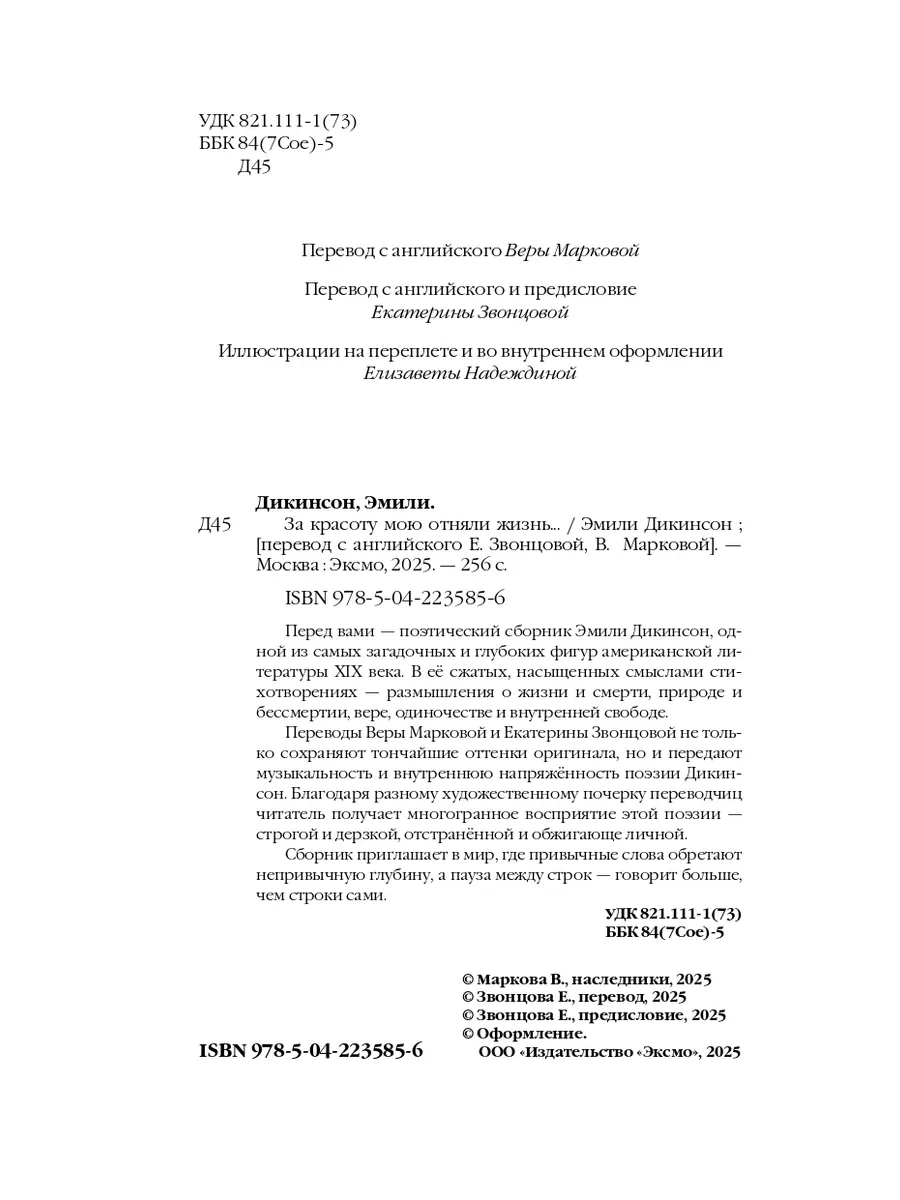 УДК 821.111-1(73)
ББК 84(7Сое)-5
Д45

Перевод с английского Веры Марковой

Перевод с английского и предисловие
Екатерины Звонцовой

Иллюстрации на переплете и во внутреннем оформлении
Елизаветы Надеждиной

Дикинсон, Эмили.
Д45 За красоту мою отняли жизнь... / Эмили Дикинсон ; [перевод с английского Е. Звонцовой, В. Марковой]. — Москва : Эксмо, 2025. — 256 с.

ISBN 978-5-04-223585-6

Перед вами — поэтический сборник Эмили Дикинсон, одной из самых загадочных и глубоких фигур американской литературы XIX века. В её сжатых, насыщенных смыслами стихотворениях — размышления о жизни и смерти, природе и бессмертии, вере, одиночестве и внутренней свободе.

Переводы Веры Марковой и Екатерины Звонцовой не только сохраняют тончайшие оттенки оригинала, но и передают музыкальность и внутреннюю напряжённость поэзии Дикинсон. Благодаря разному художественному почерку переводчиц читатель получает многогранное восприятие этой поэзии — строгой и дерзкой, отстранённой и обжигающе личной.

Сборник приглашает в мир, где привычные слова обретают непривычную глубину, а пауза между строк — говорит больше, чем строки сами.

УДК 821.111-1(73)
ББК 84(7Сое)-5

© Маркова В., наследники, 2025
© Звонцова Е., перевод, 2025
© Звонцова Е., предисловие, 2025
© Оформление.
ООО «Издательство «Эксмо», 2025

ISBN 978-5-04-223585-6